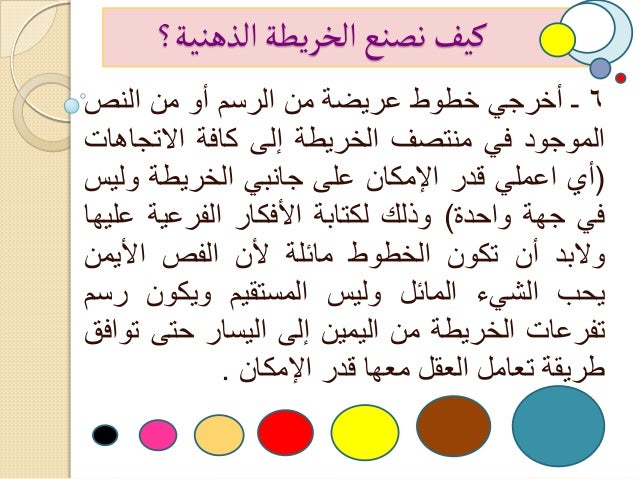 كيف نصنع الخريطة الذهنية ؟

٦ ـ أخرجي خطوط عريضة من الرسم أو من النص الموجود في منتصف الخريطة إلى كافة الاتجاهات (أي اعملي قدر الإمكان على جانبي الخريطة وليس في جهة واحدة) وذلك لكتابة الأفكار الفرعية عليها ولابد أن تكون الخطوط مائلة لأن الفص الأيمن يحب الشيء المائل وليس المستقيم ويكون رسم تفرعات الخريطة من اليمين إلى اليسار حتى توافق طريقة تعامل العقل معها قدر الإمكان .